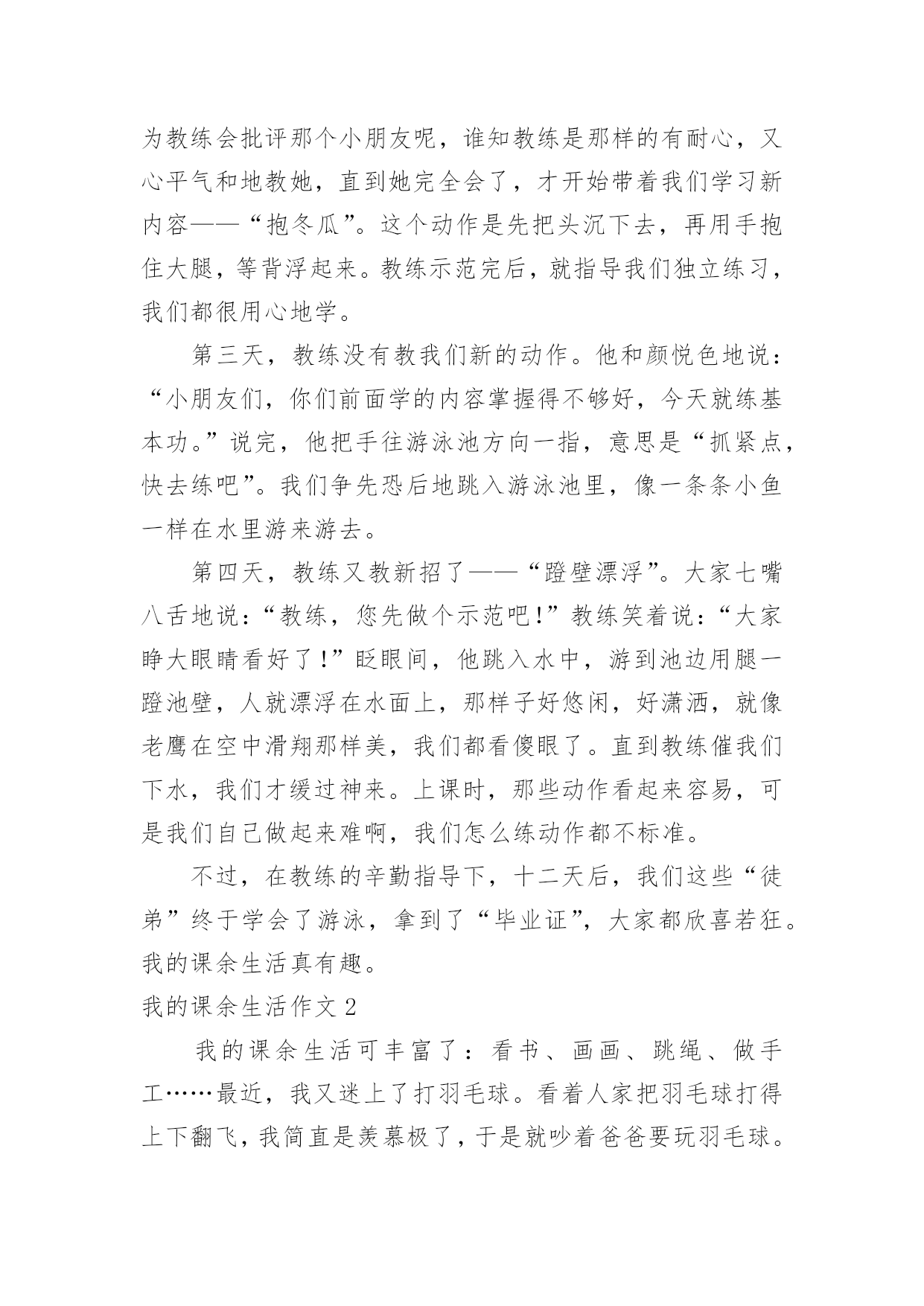 为教练会批评那个小朋友呢，谁知教练是那样的有耐心，又心平气和地教她，直到她完全会了，才开始带着我们学习新内容——“抱冬瓜”。这个动作是先把头沉下去，再用手抱住大腿，等背浮起来。教练示范完后，就指导我们独立练习，我们都很用心地学。

第三天，教练没有教我们新的动作。他和颜悦色地说：“小朋友们，你们前面学的内容掌握得不够好，今天就练基本功。”说完，他把手往游泳池方向一指，意思是“抓紧点，快去练吧”。我们争先恐后地跳入游泳池里，像一条条小鱼一样在水里游来游去。

第四天，教练又教新招了——“蹬壁漂浮”。大家七嘴八舌地说：“教练，您先做个示范吧！”教练笑着说：“大家睁大眼睛看好了！”眨眼间，他跳入水中，游到池边用腿一蹬池壁，人就漂浮在水面上，那样子好悠闲，好潇洒，就像老鹰在空中滑翔那样美，我们都看傻眼了。直到教练催我们下水，我们才缓过神来。上课时，那些动作看起来容易，可是我们自己做起来难啊，我们怎么练动作都不标准。

不过，在教练的辛勤指导下，十二天后，我们这些“徒弟”终于学会了游泳，拿到了“毕业证”，大家都欣喜若狂。我的课余生活真有趣。

我的课余生活作文 2

我的课余生活可丰富了：看书、画画、跳绳、做手工……最近，我又迷上了打羽毛球。看着人家把羽毛球打得上下翻飞，我简直是羡慕极了，于是就吵着爸爸要玩羽毛球。